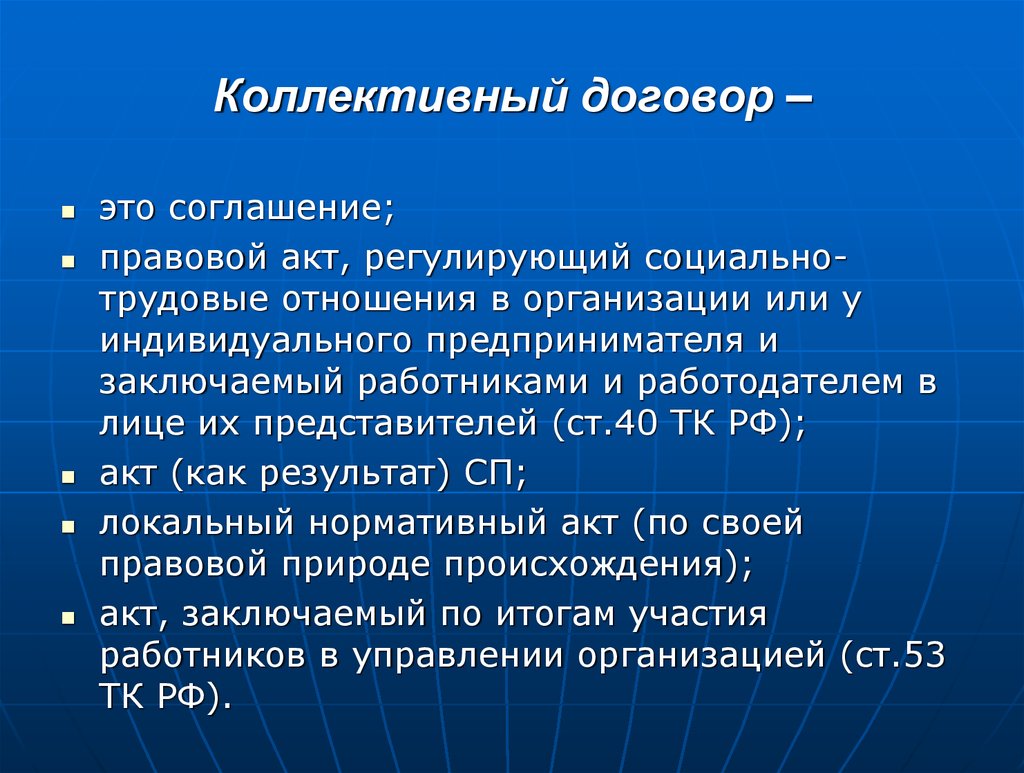 Коллективный договор –

▪ это соглашение;

▪ правовой акт, регулирующий социально-трудовые отношения в организации или у индивидуального предпринимателя и заключаемый работниками и работодателем в лице их представителей (ст.40 ТК РФ);

▪ акт (как результат) СП;

▪ локальный нормативный акт (по своей правовой природе происхождения);

▪ акт, заключаемый по итогам участия работников в управлении организацией (ст.53 ТК РФ).